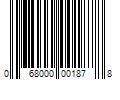 0 68000 00187 8